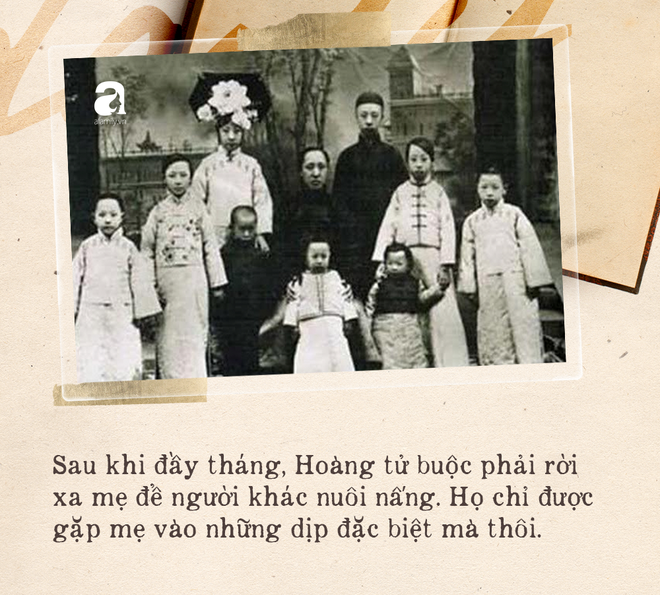 a
afamily.vn

Sau khi đầy tháng, Hoàng tử buộc phải rời xa mẹ để người khác nuôi nấng. Họ chỉ được gặp mẹ vào những dịp đặc biệt mà thôi.